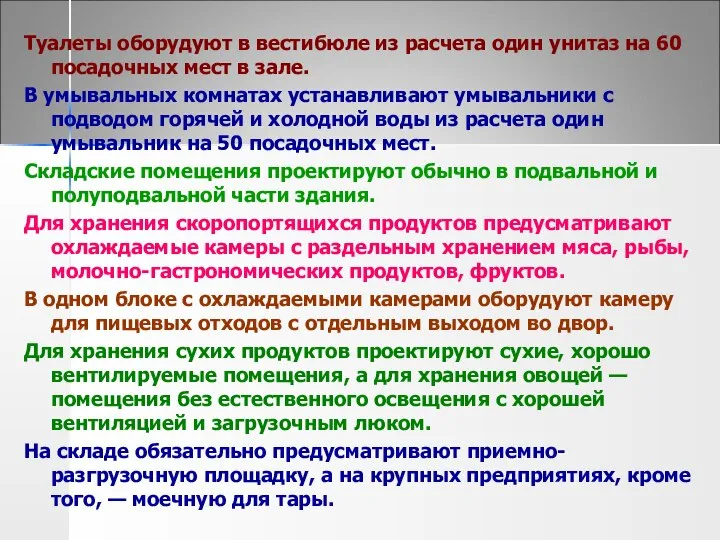 Туалеты оборудуют в вестибюле из расчета один унитаз на 60 посадочных мест в зале.

В умывальных комнатах устанавливают умывальники с подводом горячей и холодной воды из расчета один умывальник на 50 посадочных мест.

Складские помещения проектируют обычно в подвальной и полуподвальной части здания.

Для хранения скоропортящихся продуктов предусматривают охлаждаемые камеры с раздельным хранением мяса, рыбы, молочно-гастрономических продуктов, фруктов.

В одном блоке с охлаждаемыми камерами оборудуют камеру для пищевых отходов с отдельным выходом во двор.

Для хранения сухих продуктов проектируют сухие, хорошо вентилируемые помещения, а для хранения овощей — помещения без естественного освещения с хорошей вентиляцией и загрузочным люком.

На складе обязательно предусматривают приемно-разгрузочную площадку, а на крупных предприятиях, кроме того, — моечную для тары.